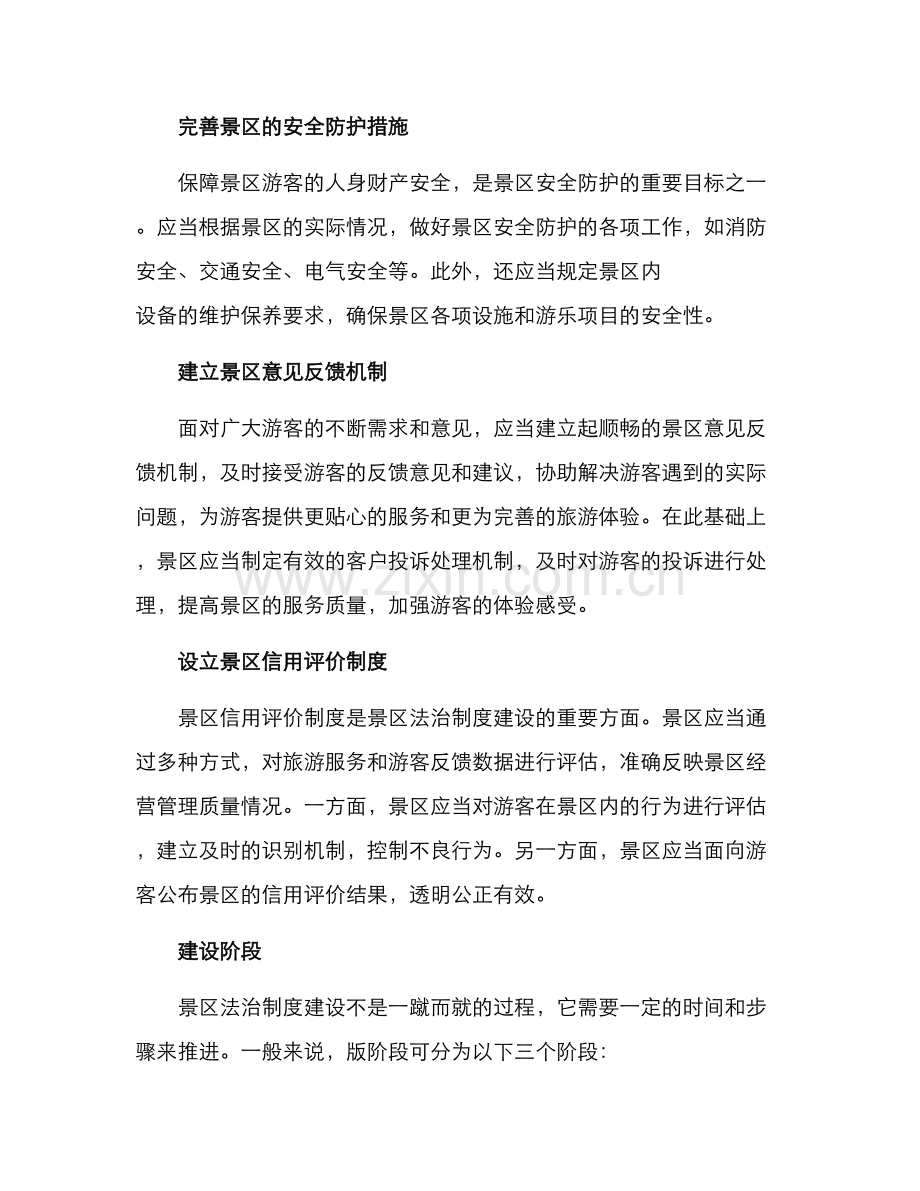 完善景区的安全防护措施

保障景区游客的人身财产安全，是景区安全防护的重要目标之一。应当根据景区的实际情况，做好景区安全防护的各项工作，如消防安全、交通安全、电气安全等。此外，还应当规定景区内设备的维护保养要求，确保景区各项设施和游乐项目的安全性。

建立景区意见反馈机制

面对广大游客的不断需求和意见，应当建立起顺畅的景区意见反馈机制，及时接受游客的反馈意见和建议，协助解决游客遇到的实际问题，为游客提供更贴心的服务和更为完善的旅游体验。在此基础上，景区应当制定有效的客户投诉处理机制，及时对游客的投诉进行处理，提高景区的服务质量，加强游客的体验感受。

设立景区信用评价制度

景区信用评价制度是景区法治制度建设的重要方面。景区应当通过多种方式，对旅游服务和游客反馈数据进行评估，准确反映景区经营管理质量情况。一方面，景区应当对游客在景区内的行为进行评估，建立及时的识别机制，控制不良行为。另一方面，景区应当面向游客公布景区的信用评价结果，透明公正有效。

建设阶段

景区法治制度建设不是一蹴而就的过程，它需要一定的时间和步骤来推进。一般来说，版阶段可分为以下三个阶段：

www.zixin.com.cn